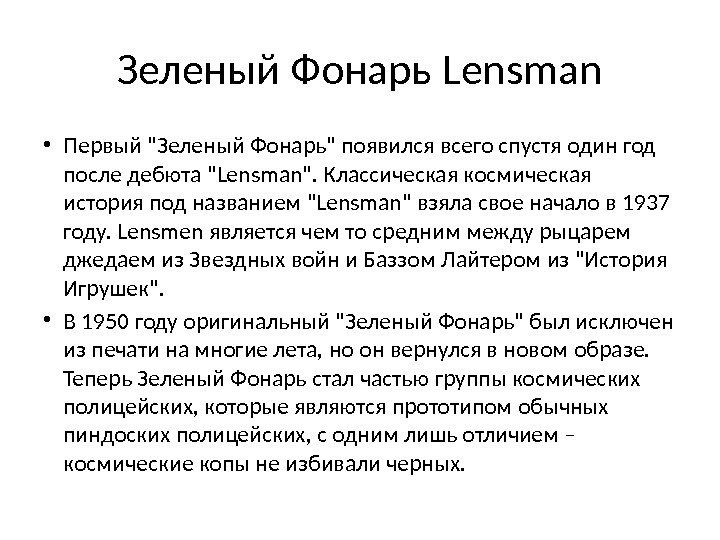 Зеленый Фонарь Lensman

• Первый "Зеленый Фонарь" появился всего спустя один год после дебюта "Lensman". Классическая космическая история под названием "Lensman" взяла свое начало в 1937 году. Lensmen является чем то средним между рыцарем джедаем из Звездных войн и Баззом Лайтером из "История Игрушек".

• В 1950 году оригинальный "Зеленый Фонарь" был исключен из печати на многие лета, но он вернулся в новом образе. Теперь Зеленый Фонарь стал частью группы космических полицейских, которые являются прототипом обычных пиндоских полицейских, с одним лишь отличием – космические копы не избивали черных.